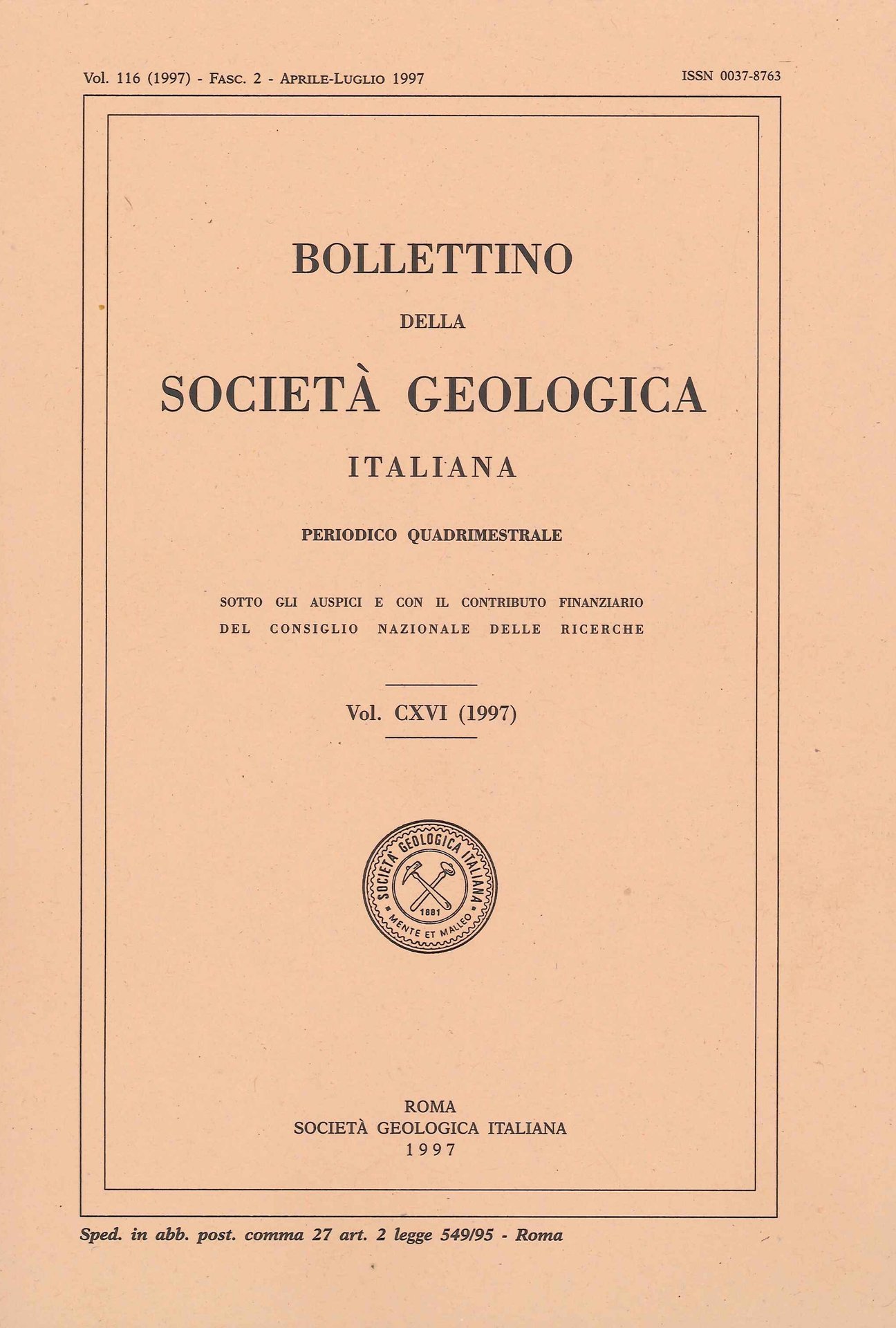 Vol. 116 (1997) - Fasc. 2 - Aprile-Luglio 1997

ISSN 0037-8763

BOLLETTINO

DELLA

SOCIETÀ GEOLOGICA

ITALIANA

PERIODICO QUADRIMESTRALE

SOTTO GLI AUSPICI E CON IL CONTRIBUTO FINANZIARIO DEL CONSIGLIO NAZIONALE DELLE RICERCHE

Vol. CXVI (1997)

SOCIETA' GEOLOGICA ITALIANA
1881
MENTE ET MALLEO

ROMA
SOCIETÀ GEOLOGICA ITALIANA
1997

Sped. in abb. post. comma 27 art. 2 legge 549/95 - Roma